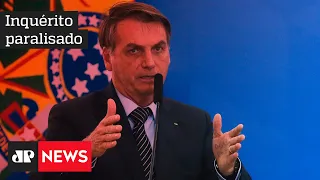 Inquérito paralisado

JP NEWS